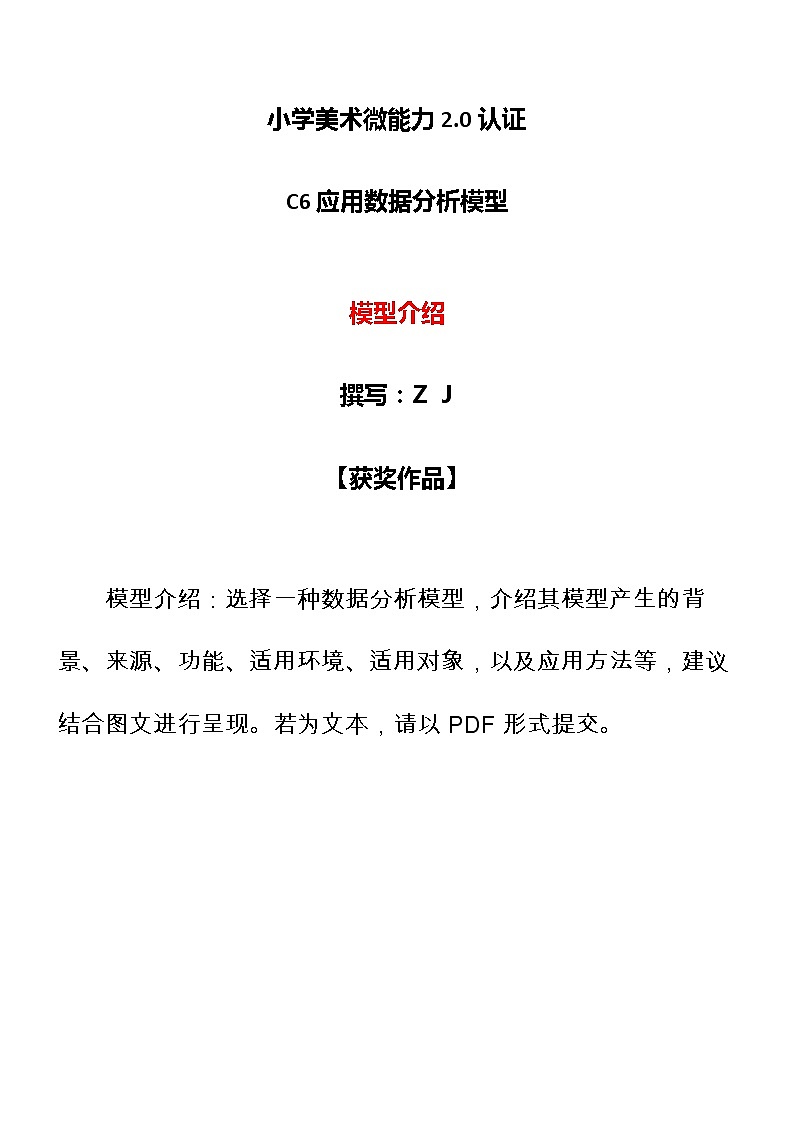 小学美术微能力 2.0 认证

C6 应用数据分析模型

模型介绍

撰写：Z J

【获奖作品】

模型介绍：选择一种数据分析模型，介绍其模型产生的背景、来源、功能、适用环境、适用对象，以及应用方法等，建议结合图文进行呈现。若为文本，请以 PDF 形式提交。